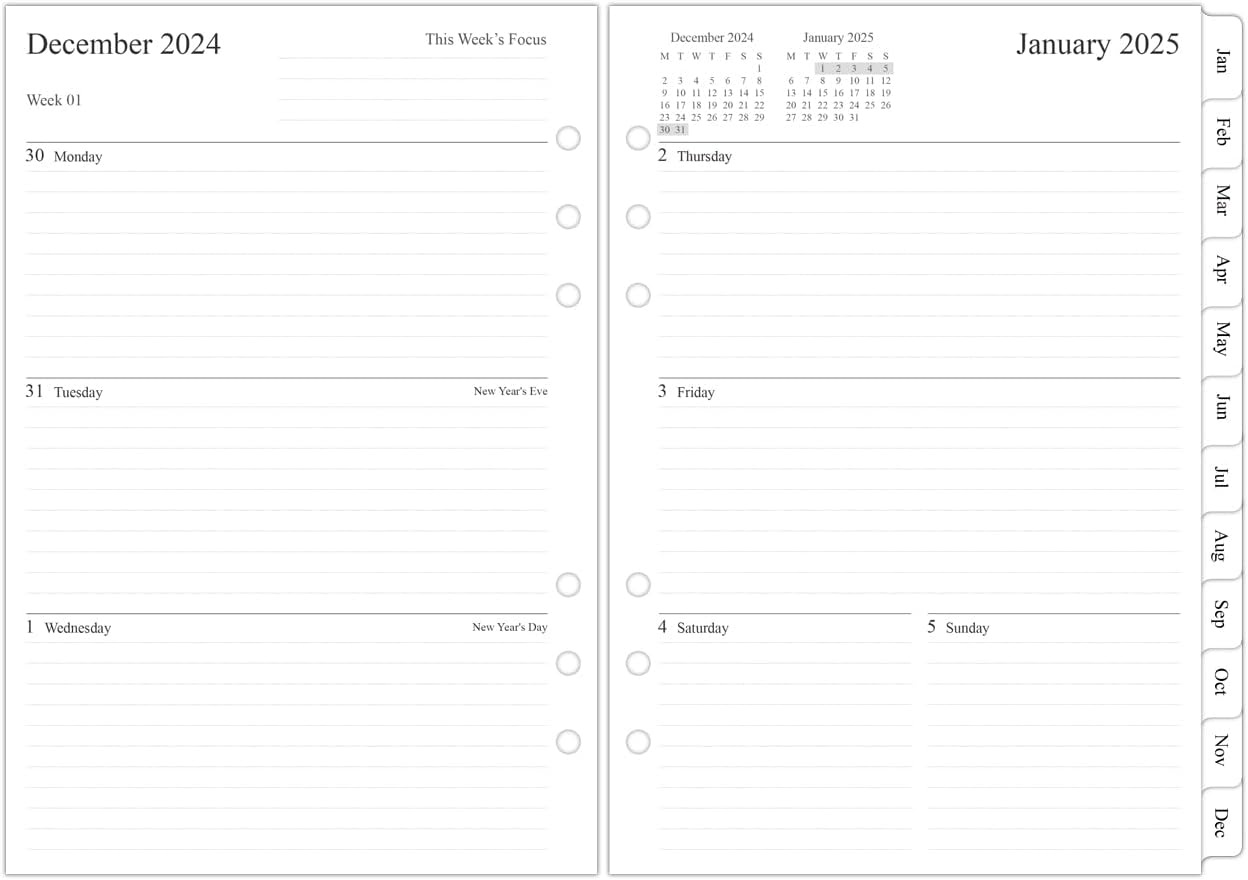 December 2024

This Week's Focus

Week 01

30 Monday

31 Tuesday

New Year's Eve

1 Wednesday

New Year's Day

December 2024

| M | T | W | T | F | S | S |
|---|---|---|---|---|---|---|
| | | | | | | 1 |
| 2 | 3 | 4 | 5 | 6 | 7 | 8 |
| 9 | 10 | 11 | 12 | 13 | 14 | 15 |
| 16 | 17 | 18 | 19 | 20 | 21 | 22 |
| 23 | 24 | 25 | 26 | 27 | 28 | 29 |
| 30 | 31 | | | | | |

January 2025

| M | T | W | T | F | S | S |
|---|---|---|---|---|---|---|
| | | 1 | 2 | 3 | 4 | 5 |
| 6 | 7 | 8 | 9 | 10 | 11 | 12 |
| 13 | 14 | 15 | 16 | 17 | 18 | 19 |
| 20 | 21 | 22 | 23 | 24 | 25 | 26 |
| 27 | 28 | 29 | 30 | 31 | | |

January 2025

2 Thursday

3 Friday

4 Saturday

5 Sunday

Jan

Feb

Mar

Apr

May

Jun

Jul

Aug

Sep

Oct

Nov

Dec